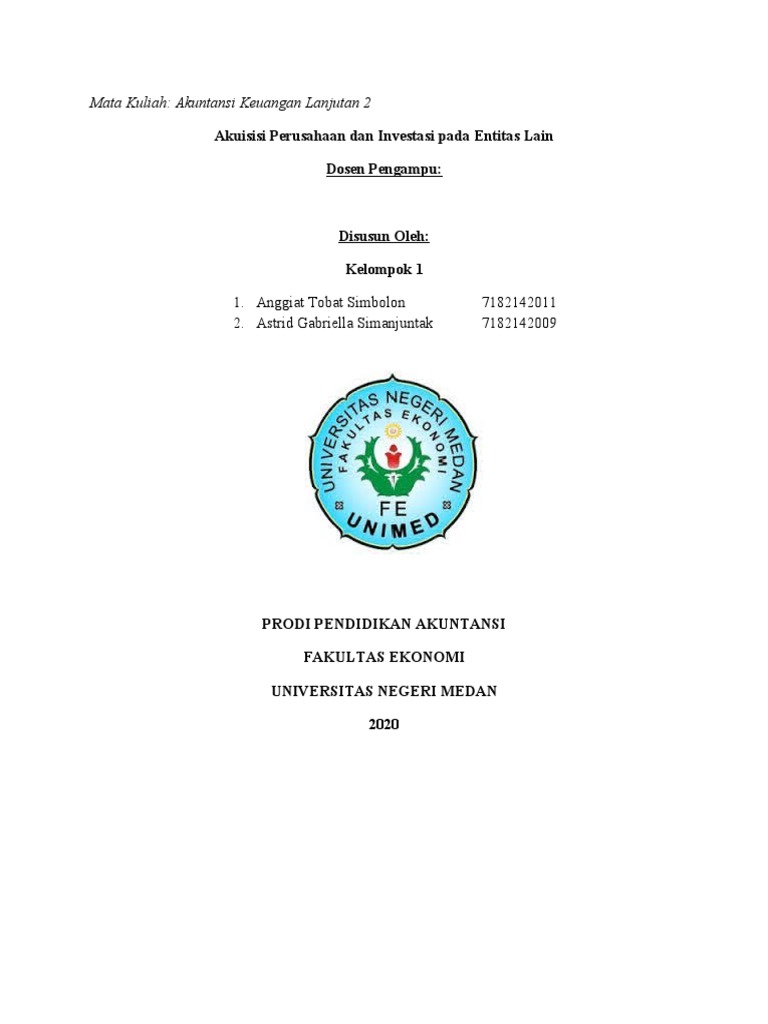 Mata Kuliah: Akuntansi Keuangan Lanjutan 2

Akuisisi Perusahaan dan Investasi pada Entitas Lain

Dosen Pengampu:

Disusun Oleh:

Kelompok 1

1. Anggiat Tobat Simbolon 7182142011
2. Astrid Gabriella Simanjuntak 7182142009

UNIVERSITAS NEGERI MEDAN
FAKULTAS EKONOMI
FE
UNIMED

PRODI PENDIDIKAN AKUNTANSI

FAKULTAS EKONOMI

UNIVERSITAS NEGERI MEDAN

2020